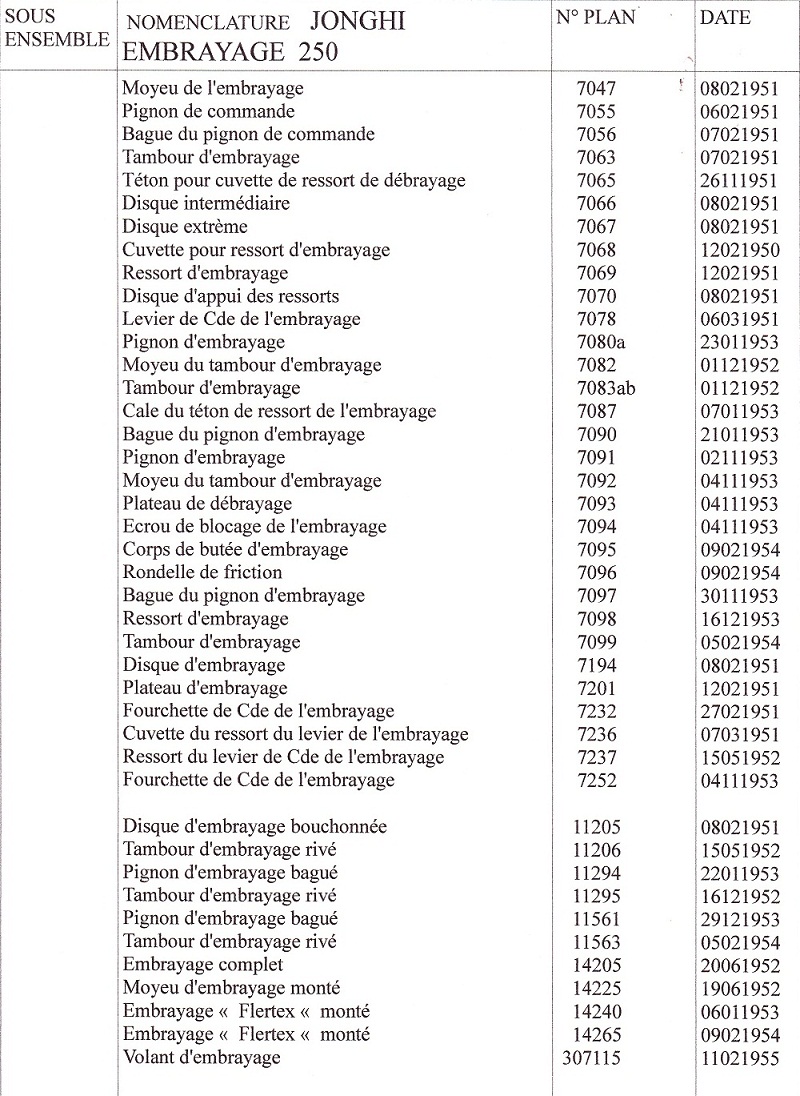 | SOUS ENSEMBLE | NOMENCLATURE JONGHI EMBRAYAGE 250 | N° PLAN | DATE |
|---|---|---|---|
| | Moyeu de l'embrayage | 7047 | 08021951 |
| | Pignon de commande | 7055 | 06021951 |
| | Bague du pignon de commande | 7056 | 07021951 |
| | Tambour d'embrayage | 7063 | 07021951 |
| | Téton pour cuvette de ressort de débrayage | 7065 | 26111951 |
| | Disque intermédiaire | 7066 | 08021951 |
| | Disque extrème | 7067 | 08021951 |
| | Cuvette pour ressort d'embrayage | 7068 | 12021950 |
| | Ressort d'embrayage | 7069 | 12021951 |
| | Disque d'appui des ressorts | 7070 | 08021951 |
| | Levier de Cde de l'embrayage | 7078 | 06031951 |
| | Pignon d'embrayage | 7080a | 23011953 |
| | Moyeu du tambour d'embrayage | 7082 | 01121952 |
| | Tambour d'embrayage | 7083ab | 01121952 |
| | Cale du téton de ressort de l'embrayage | 7087 | 07011953 |
| | Bague du pignon d'embrayage | 7090 | 21011953 |
| | Pignon d'embrayage | 7091 | 02111953 |
| | Moyeu du tambour d'embrayage | 7092 | 04111953 |
| | Plateau de débrayage | 7093 | 04111953 |
| | Ecrou de blocage de l'embrayage | 7094 | 04111953 |
| | Corps de butée d'embrayage | 7095 | 09021954 |
| | Rondelle de friction | 7096 | 09021954 |
| | Bague du pignon d'embrayage | 7097 | 30111953 |
| | Ressort d'embrayage | 7098 | 16121953 |
| | Tambour d'embrayage | 7099 | 05021954 |
| | Disque d'embrayage | 7194 | 08021951 |
| | Plateau d'embrayage | 7201 | 12021951 |
| | Fourchette de Cde de l'embrayage | 7232 | 27021951 |
| | Cuvette du ressort du levier de l'embrayage | 7236 | 07031951 |
| | Ressort du levier de Cde de l'embrayage | 7237 | 15051952 |
| | Fourchette de Cde de l'embrayage | 7252 | 04111953 |
| | Disque d'embrayage bouchonnée | 11205 | 08021951 |
| | Tambour d'embrayage rivé | 11206 | 15051952 |
| | Pignon d'embrayage bagué | 11294 | 22011953 |
| | Tambour d'embrayage rivé | 11295 | 16121952 |
| | Pignon d'embrayage bagué | 11561 | 29121953 |
| | Tambour d'embrayage rivé | 11563 | 05021954 |
| | Embrayage complet | 14205 | 20061952 |
| | Moyeu d'embrayage monté | 14225 | 19061952 |
| | Embrayage « Flertex « monté | 14240 | 06011953 |
| | Embrayage « Flertex « monté | 14265 | 09021954 |
| | Volant d'embrayage | 307115 | 11021955 |